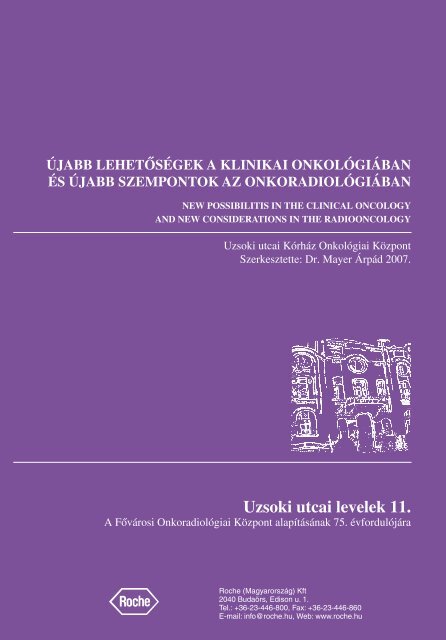 ÚJABB LEHETŐSÉGEK A KLINIKAI ONKOLÓGIÁBAN
ÉS ÚJABB SZEMPONTOK AZ ONKORADIOLÓGIÁBAN

NEW POSSIBILITIS IN THE CLINICAL ONCOLOGY
AND NEW CONSIDERATIONS IN THE RADIOONCOLOGY

Uzsoki utcai Kórház Onkológiai Központ
Szerkesztette: Dr. Mayer Árpád 2007.

Uzsoki utcai levelek 11.
A Fővárosi Onkoradiológiai Központ alapításának 75. évfordulójára

Roche

Roche (Magyarország) Kft
2040 Budaörs, Edison u. 1.
Tel.: +36-23-446-800, Fax: +36-23-446-860
E-mail: info@roche.hu, Web: www.roche.hu